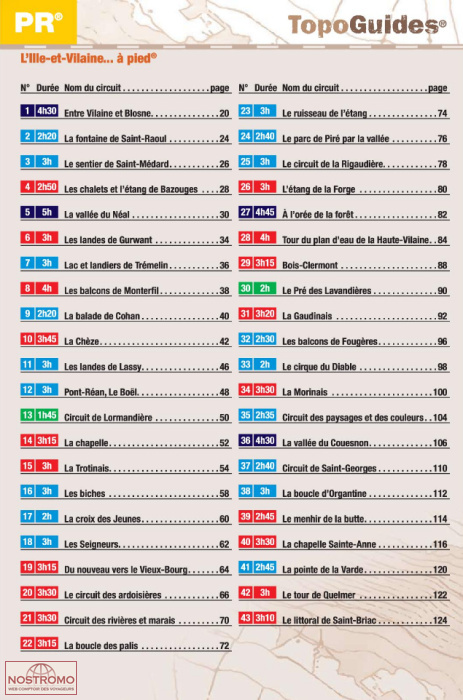 PR®

TopoGuides®

L'Ille-et-Vilaine... à pied®

| N° | Durée | Nom du circuit | page |
|---|---|---|---|
| 1 | 4h30 | Entre Vilaine et Blosne | 20 |
| 2 | 2h20 | La fontaine de Saint-Raoul | 24 |
| 3 | 3h | Le sentier de Saint-Médard | 26 |
| 4 | 2h50 | Les chalets et l'étang de Bazouges | 28 |
| 5 | 5h | La vallée du Néal | 30 |
| 6 | 3h | Les landes de Gurwant | 34 |
| 7 | 3h | Lac et landiers de Trémelin | 36 |
| 8 | 4h | Les balcons de Monterfil | 38 |
| 9 | 2h20 | La balade de Cohan | 40 |
| 10 | 3h45 | La Chèze | 42 |
| 11 | 3h | Les landes de Lassy | 46 |
| 12 | 3h | Pont-Réan, Le Boël | 48 |
| 13 | 1h45 | Circuit de Lormandière | 50 |
| 14 | 3h15 | La chapelle | 52 |
| 15 | 3h | La Trotinais | 54 |
| 16 | 3h | Les biches | 58 |
| 17 | 2h | La croix des Jeunes | 60 |
| 18 | 3h | Les Seigneurs | 62 |
| 19 | 3h15 | Du nouveau vers le Vieux-Bourg | 64 |
| 20 | 3h30 | Le circuit des ardoisières | 66 |
| 21 | 3h30 | Circuit des rivières et marais | 70 |
| 22 | 3h15 | La boucle des palis | 72 |

| N° | Durée | Nom du circuit | page |
|---|---|---|---|
| 23 | 3h | Le ruisseau de l'étang | 74 |
| 24 | 2h40 | Le parc de Piré par la vallée | 76 |
| 25 | 3h | Le circuit de la Rigaudière | 78 |
| 26 | 3h | L'étang de la Forge | 80 |
| 27 | 4h45 | À l'orée de la forêt | 82 |
| 28 | 4h | Tour du plan d'eau de la Haute-Vilaine | 84 |
| 29 | 3h15 | Bois-Clermont | 88 |
| 30 | 2h | Le Pré des Lavandières | 90 |
| 31 | 3h20 | La Gaudinais | 92 |
| 32 | 2h30 | Les balcons de Fougères | 96 |
| 33 | 2h | Le cirque du Diable | 98 |
| 34 | 3h30 | La Morinais | 100 |
| 35 | 2h35 | Circuit des paysages et des couleurs | 104 |
| 36 | 4h30 | La vallée du Couesnon | 106 |
| 37 | 2h40 | Circuit de Saint-Georges | 110 |
| 38 | 3h | La boucle d'Organtine | 112 |
| 39 | 2h45 | Le menhir de la butte | 114 |
| 40 | 3h30 | La chapelle Sainte-Anne | 116 |
| 41 | 2h45 | La pointe de la Varde | 120 |
| 42 | 3h | Le tour de Quelmer | 122 |
| 43 | 3h10 | Le littoral de Saint-Briac | 124 |

NOSTROMO
WEB COMPTOIR DES VOYAGEURS